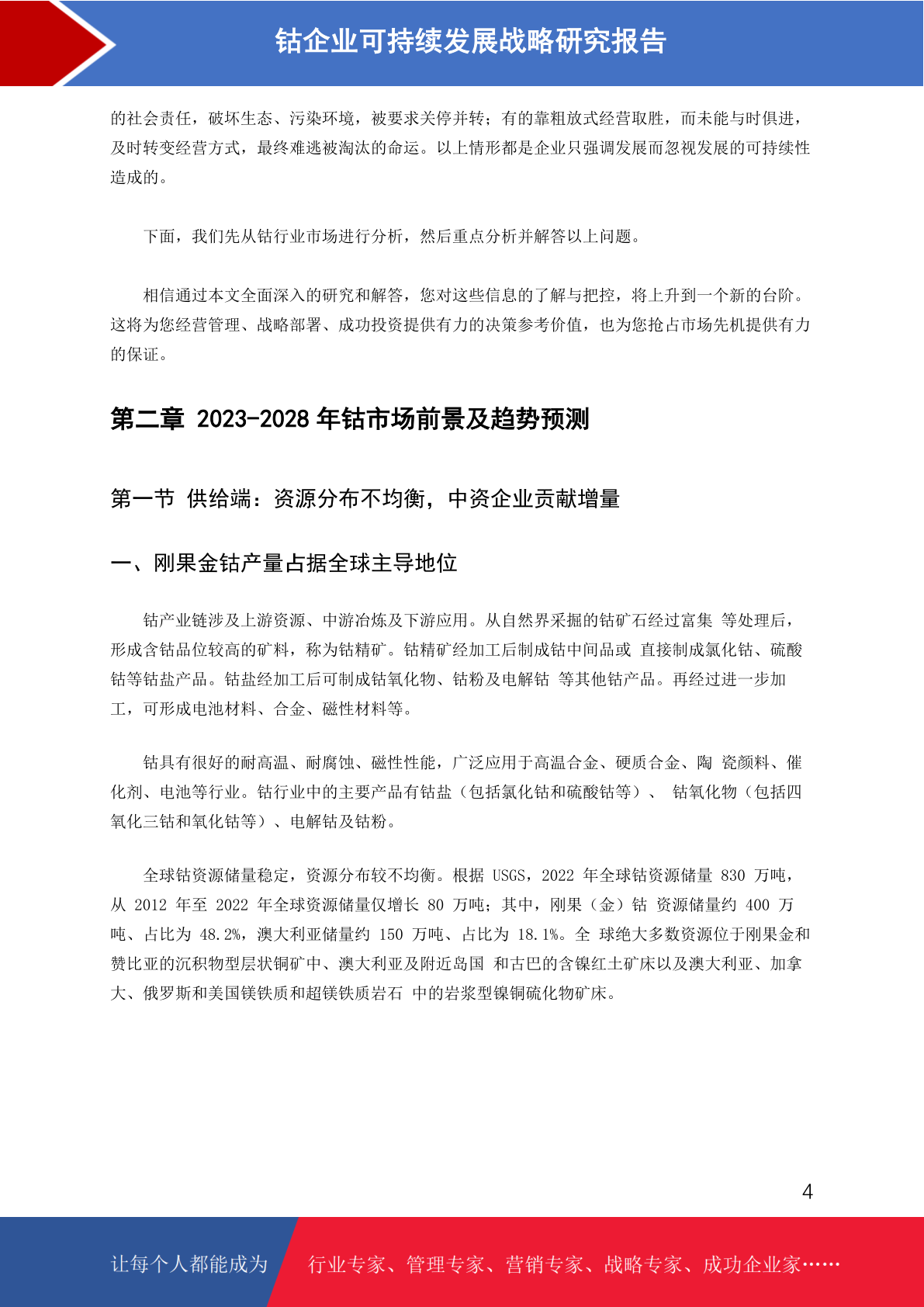 钴企业可持续发展战略研究报告

的社会责任，破坏生态、污染环境，被要求关停并转；有的靠粗放式经营取胜，而未能与时俱进，及时转变经营方式，最终难逃被淘汰的命运。以上情形都是企业只强调发展而忽视发展的可持续性造成的。

下面，我们先从钴行业市场进行分析，然后重点分析并解答以上问题。

相信通过本文全面深入的研究和解答，您对这些信息的了解与把控，将上升到一个新的台阶。这将为您经营管理、战略部署、成功投资提供有力的决策参考价值，也为您抢占市场先机提供有力的保证。

第二章 2023-2028 年钴市场前景及趋势预测

第一节 供给端：资源分布不均衡，中资企业贡献增量

一、刚果金钴产量占据全球主导地位

钴产业链涉及上游资源、中游冶炼及下游应用。从自然界采掘的钴矿石经过富集 等处理后，形成含钴品位较高的矿料，称为钴精矿。钴精矿经加工后制成钴中间品或 直接制成氯化钴、硫酸钴等钴盐产品。钴盐经加工后可制成钴氧化物、钴粉及电解钴 等其他钴产品。再经过进一步加工，可形成电池材料、合金、磁性材料等。

钴具有很好的耐高温、耐腐蚀、磁性性能，广泛应用于高温合金、硬质合金、陶 瓷颜料、催化剂、电池等行业。钴行业中的主要产品有钴盐（包括氯化钴和硫酸钴等）、 钴氧化物（包括四氧化三钴和氧化钴等）、电解钴及钴粉。

全球钴资源储量稳定，资源分布较不均衡。根据 USGS，2022 年全球钴资源储量 830 万吨，从 2012 年至 2022 年全球资源储量仅增长 80 万吨；其中，刚果（金）钴 资源储量约 400 万吨、占比为 48.2%，澳大利亚储量约 150 万吨、占比为 18.1%。全 球绝大多数资源位于刚果金和赞比亚的沉积物型层状铜矿中、澳大利亚及附近岛国 和古巴的含镍红土矿床以及澳大利亚、加拿大、俄罗斯和美国镁铁质和超镁铁质岩石 中的岩浆型镍铜硫化物矿床。

4

让每个人都能成为 行业专家、管理专家、营销专家、战略专家、成功企业家……